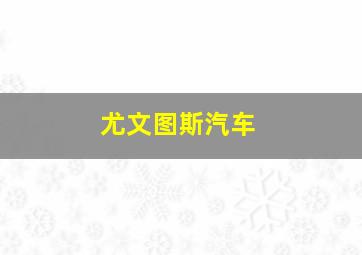 尤文图斯汽车